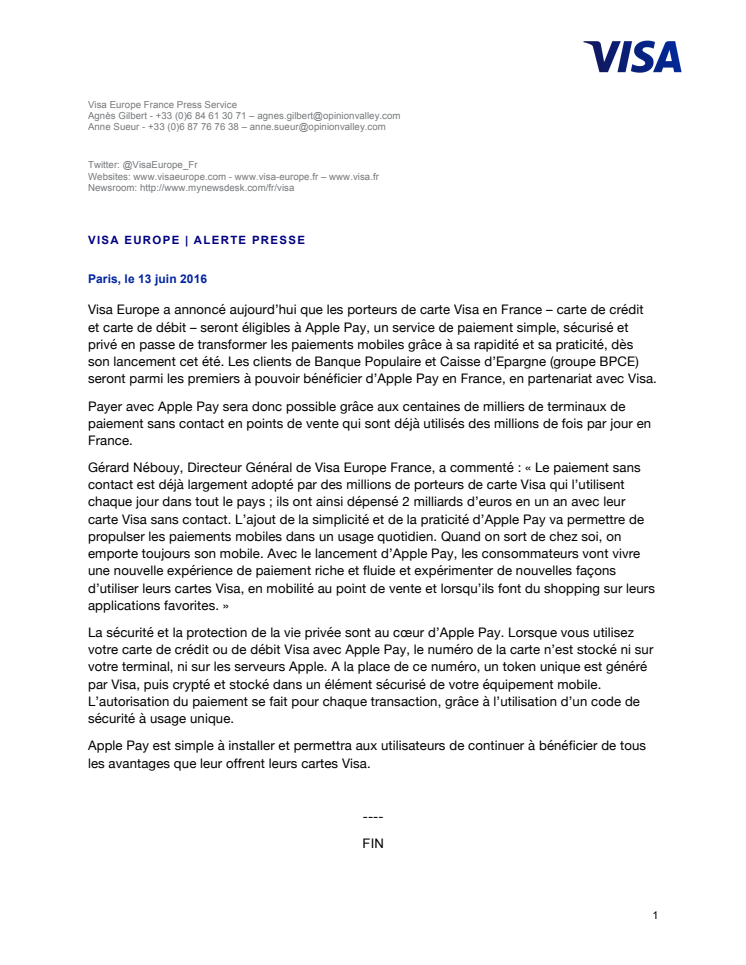 VISA

Visa Europe France Press Service
Agnès Gilbert - +33 (0)6 84 61 30 71 – agnes.gilbert@opinionvalley.com
Anne Sueur - +33 (0)6 87 76 76 38 – anne.sueur@opinionvalley.com

Twitter: @VisaEurope_Fr
Websites: www.visaeurope.com - www.visa-europe.fr – www.visa.fr
Newsroom: http://www.mynewsdesk.com/fr/visa

VISA EUROPE | ALERTE PRESSE

Paris, le 13 juin 2016

Visa Europe a annoncé aujourd'hui que les porteurs de carte Visa en France – carte de crédit et carte de débit – seront éligibles à Apple Pay, un service de paiement simple, sécurisé et privé en passe de transformer les paiements mobiles grâce à sa rapidité et sa praticité, dès son lancement cet été. Les clients de Banque Populaire et Caisse d'Epargne (groupe BPCE) seront parmi les premiers à pouvoir bénéficier d'Apple Pay en France, en partenariat avec Visa.

Payer avec Apple Pay sera donc possible grâce aux centaines de milliers de terminaux de paiement sans contact en points de vente qui sont déjà utilisés des millions de fois par jour en France.

Gérard Nébouy, Directeur Général de Visa Europe France, a commenté : « Le paiement sans contact est déjà largement adopté par des millions de porteurs de carte Visa qui l'utilisent chaque jour dans tout le pays ; ils ont ainsi dépensé 2 milliards d'euros en un an avec leur carte Visa sans contact. L'ajout de la simplicité et de la praticité d'Apple Pay va permettre de propulser les paiements mobiles dans un usage quotidien. Quand on sort de chez soi, on emporte toujours son mobile. Avec le lancement d'Apple Pay, les consommateurs vont vivre une nouvelle expérience de paiement riche et fluide et expérimenter de nouvelles façons d'utiliser leurs cartes Visa, en mobilité au point de vente et lorsqu'ils font du shopping sur leurs applications favorites. »

La sécurité et la protection de la vie privée sont au cœur d'Apple Pay. Lorsque vous utilisez votre carte de crédit ou de débit Visa avec Apple Pay, le numéro de la carte n'est stocké ni sur votre terminal, ni sur les serveurs Apple. A la place de ce numéro, un token unique est généré par Visa, puis crypté et stocké dans un élément sécurisé de votre équipement mobile. L'autorisation du paiement se fait pour chaque transaction, grâce à l'utilisation d'un code de sécurité à usage unique.

Apple Pay est simple à installer et permettra aux utilisateurs de continuer à bénéficier de tous les avantages que leur offrent leurs cartes Visa.

----

FIN

1